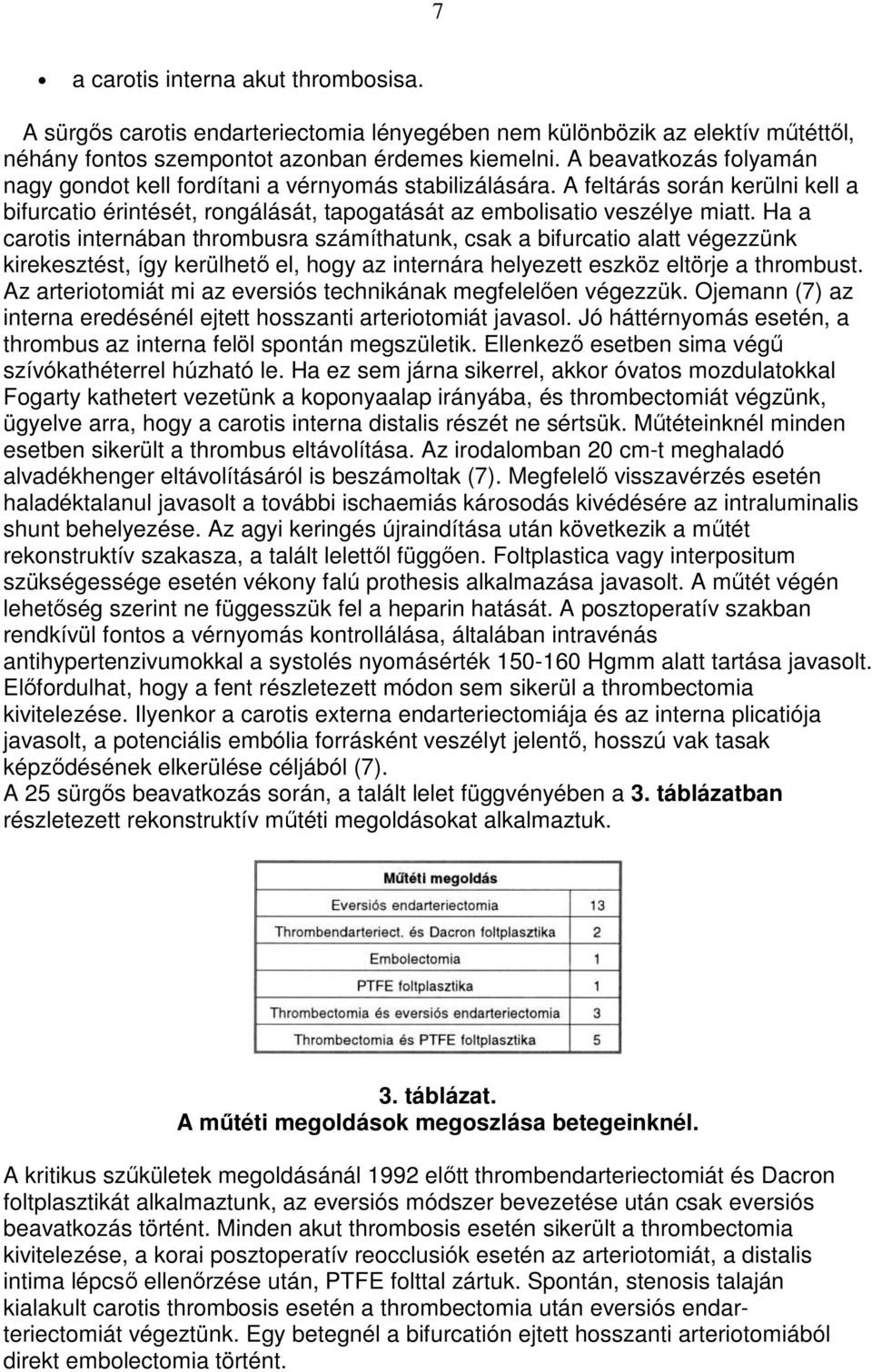 7

• a carotis interna akut thrombosisa.

A sürgős carotis endarteriectomia lényegében nem különbözik az elektív műtéttől, néhány fontos szempontot azonban érdemes kiemelni. A beavatkozás folyamán nagy gondot kell fordítani a vérnyomás stabilizálására. A feltárás során kerülni kell a bifurcatio érintését, rongálását, tapogatását az embolisatio veszélye miatt. Ha a carotis internában thrombusra számíthatunk, csak a bifurcatio alatt végezzünk kirekesztést, így kerülhető el, hogy az internára helyezett eszköz eltörje a thrombust. Az arteriotomiát mi az eversiós technikának megfelelően végezzük. Ojemann (7) az interna eredésénél ejtett hosszanti arteriotomiát javasol. Jó háttérnyomás esetén, a thrombus az interna felöl spontán megszületik. Ellenkező esetben sima végű szívókathéterrel húzható le. Ha ez sem járna sikerrel, akkor óvatos mozdulatokkal Fogarty kathetert vezetünk a koponyaalap irányába, és thrombectomiát végzünk, ügyelve arra, hogy a carotis interna distalis részét ne sértsük. Műtéteinknél minden esetben sikerült a thrombus eltávolítása. Az irodalomban 20 cm-t meghaladó alvadékhenger eltávolításáról is beszámoltak (7). Megfelelő visszavérzés esetén haladéktalanul javasolt a további ischaemiás károsodás kivédésére az intraluminalis shunt behelyezése. Az agyi keringés újraindítása után következik a műtét rekonstruktív szakasza, a talált lelettől függően. Foltplastica vagy interpositum szükségessége esetén vékony falú prothesis alkalmazása javasolt. A műtét végén lehetőség szerint ne függesszük fel a heparin hatását. A posztoperatív szakban rendkívül fontos a vérnyomás kontrollálása, általában intravénás antihypertenzivumokkal a systolés nyomásérték 150-160 Hgmm alatt tartása javasolt. Előfordulhat, hogy a fent részletezett módon sem sikerül a thrombectomia kivitelezése. Ilyenkor a carotis externa endarteriectomiája és az interna plicatiója javasolt, a potenciális embólia forrásként veszélyt jelentő, hosszú vak tasak képződésének elkerülése céljából (7).
A 25 sürgős beavatkozás során, a talált lelet függvényében a 3. táblázatban részletezett rekonstruktív műtéti megoldásokat alkalmaztuk.

| Műtéti megoldás | |
|---|---|
| Eversiós endarteriectomia | 13 |
| Thrombendarteriect. és Dacron foltplasztika | 2 |
| Embolectomia | 1 |
| PTFE foltplasztika | 1 |
| Thrombectomia és eversiós endarteriectomia | 3 |
| Thrombectomia és PTFE foltplasztika | 5 |

3. táblázat.
A műtéti megoldások megoszlása betegeinknél.

A kritikus szűkületek megoldásánál 1992 előtt thrombendarteriectomiát és Dacron foltplasztikát alkalmaztunk, az eversiós módszer bevezetése után csak eversiós beavatkozás történt. Minden akut thrombosis esetén sikerült a thrombectomia kivitelezése, a korai posztoperatív reocclusiók esetén az arteriotomiát, a distalis intima lépcső ellenőrzése után, PTFE folttal zártuk. Spontán, stenosis talaján kialakult carotis thrombosis esetén a thrombectomia után eversiós endarteriectomiát végeztünk. Egy betegnél a bifurcatión ejtett hosszanti arteriotomiából direkt embolectomia történt.